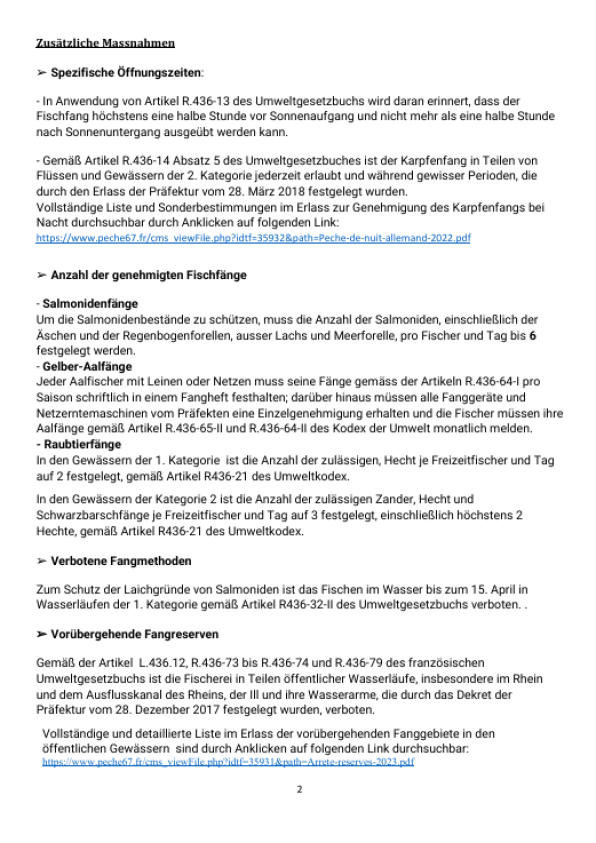 Zusätzliche Massnahmen

➢ Spezifische Öffnungszeiten:

- In Anwendung von Artikel R.436-13 des Umweltgesetzbuchs wird daran erinnert, dass der Fischfang höchstens eine halbe Stunde vor Sonnenaufgang und nicht mehr als eine halbe Stunde nach Sonnenuntergang ausgeübt werden kann.

- Gemäß Artikel R.436-14 Absatz 5 des Umweltgesetzbuches ist der Karpfenfang in Teilen von Flüssen und Gewässern der 2. Kategorie jederzeit erlaubt und während gewisser Perioden, die durch den Erlass der Präfektur vom 28. März 2018 festgelegt wurden.
Vollständige Liste und Sonderbestimmungen im Erlass zur Genehmigung des Karpfenfangs bei Nacht durchsuchbar durch Anklicken auf folgenden Link:
https://www.peche67.fr/cms_viewFile.php?idtf=35932&path=Peche-de-nuit-allemand-2022.pdf

➢ Anzahl der genehmigten Fischfänge

- Salmonidenfänge
Um die Salmonidenbestände zu schützen, muss die Anzahl der Salmoniden, einschließlich der Äschen und der Regenbogenforellen, ausser Lachs und Meerforelle, pro Fischer und Tag bis 6 festgelegt werden.
- Gelber-Aalfänge
Jeder Aalfischer mit Leinen oder Netzen muss seine Fänge gemäss der Artikeln R.436-64-I pro Saison schriftlich in einem Fangheft festhalten; darüber hinaus müssen alle Fanggeräte und Netzerntemaschinen vom Präfekten eine Einzelgenehmigung erhalten und die Fischer müssen ihre Aalfänge gemäß Artikel R.436-65-II und R.436-64-II des Kodex der Umwelt monatlich melden.
- Raubtierfänge
In den Gewässern der 1. Kategorie ist die Anzahl der zulässigen, Hecht je Freizeitfischer und Tag auf 2 festgelegt, gemäß Artikel R436-21 des Umweltkodex.

In den Gewässern der Kategorie 2 ist die Anzahl der zulässigen Zander, Hecht und Schwarzbarschfänge je Freizeitfischer und Tag auf 3 festgelegt, einschließlich höchstens 2 Hechte, gemäß Artikel R436-21 des Umweltkodex.

➢ Verbotene Fangmethoden

Zum Schutz der Laichgründe von Salmoniden ist das Fischen im Wasser bis zum 15. April in Wasserläufen der 1. Kategorie gemäß Artikel R436-32-II des Umweltgesetzbuchs verboten. .

➢ Vorübergehende Fangreserven

Gemäß der Artikel L.436.12, R.436-73 bis R.436-74 und R.436-79 des französischen Umweltgesetzbuchs ist die Fischerei in Teilen öffentlicher Wasserläufe, insbesondere im Rhein und dem Ausflusskanal des Rheins, der Ill und ihre Wasserarme, die durch das Dekret der Präfektur vom 28. Dezember 2017 festgelegt wurden, verboten.

Vollständige und detaillierte Liste im Erlass der vorübergehenden Fanggebiete in den öffentlichen Gewässern sind durch Anklicken auf folgenden Link durchsuchbar:
https://www.peche67.fr/cms_viewFile.php?idtf=35931&path=Arrete-reserves-2023.pdf

2